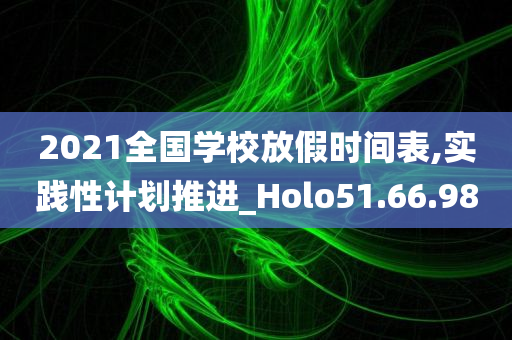 2021全国学校放假时间表,实践性计划推进_Holo51.66.98